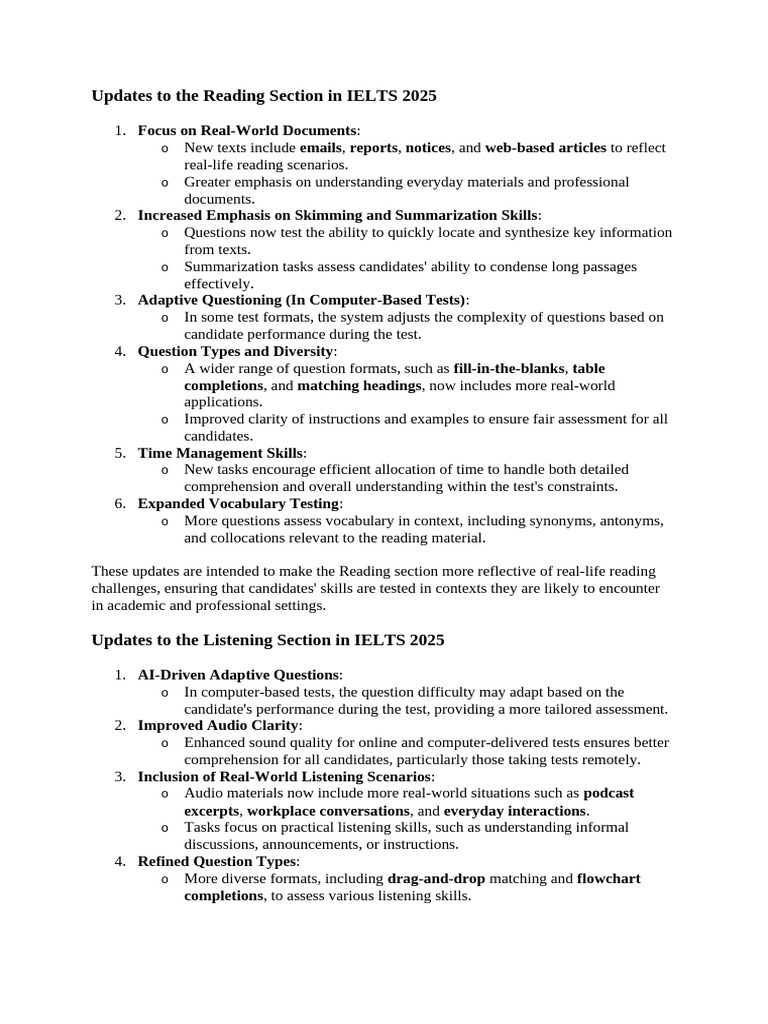 Updates to the Reading Section in IELTS 2025

1. Focus on Real-World Documents:
   o New texts include emails, reports, notices, and web-based articles to reflect real-life reading scenarios.
   o Greater emphasis on understanding everyday materials and professional documents.
2. Increased Emphasis on Skimming and Summarization Skills:
   o Questions now test the ability to quickly locate and synthesize key information from texts.
   o Summarization tasks assess candidates' ability to condense long passages effectively.
3. Adaptive Questioning (In Computer-Based Tests):
   o In some test formats, the system adjusts the complexity of questions based on candidate performance during the test.
4. Question Types and Diversity:
   o A wider range of question formats, such as fill-in-the-blanks, table completions, and matching headings, now includes more real-world applications.
   o Improved clarity of instructions and examples to ensure fair assessment for all candidates.
5. Time Management Skills:
   o New tasks encourage efficient allocation of time to handle both detailed comprehension and overall understanding within the test's constraints.
6. Expanded Vocabulary Testing:
   o More questions assess vocabulary in context, including synonyms, antonyms, and collocations relevant to the reading material.

These updates are intended to make the Reading section more reflective of real-life reading challenges, ensuring that candidates' skills are tested in contexts they are likely to encounter in academic and professional settings.

Updates to the Listening Section in IELTS 2025

1. AI-Driven Adaptive Questions:
   o In computer-based tests, the question difficulty may adapt based on the candidate's performance during the test, providing a more tailored assessment.
2. Improved Audio Clarity:
   o Enhanced sound quality for online and computer-delivered tests ensures better comprehension for all candidates, particularly those taking tests remotely.
3. Inclusion of Real-World Listening Scenarios:
   o Audio materials now include more real-world situations such as podcast excerpts, workplace conversations, and everyday interactions.
   o Tasks focus on practical listening skills, such as understanding informal discussions, announcements, or instructions.
4. Refined Question Types:
   o More diverse formats, including drag-and-drop matching and flowchart completions, to assess various listening skills.